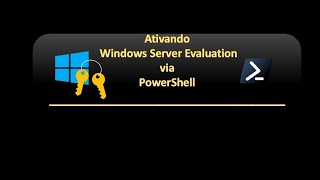 Ativando
Windows Server Evaluation
via
PowerShell